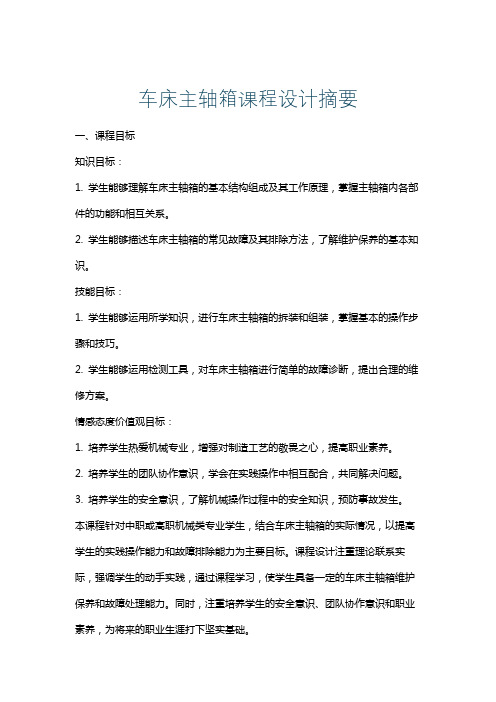 车床主轴箱课程设计摘要

一、课程目标

知识目标：

1. 学生能够理解车床主轴箱的基本结构组成及其工作原理，掌握主轴箱内各部件的功能和相互关系。

2. 学生能够描述车床主轴箱的常见故障及其排除方法，了解维护保养的基本知识。

技能目标：

1. 学生能够运用所学知识，进行车床主轴箱的拆装和组装，掌握基本的操作步骤和技巧。

2. 学生能够运用检测工具，对车床主轴箱进行简单的故障诊断，提出合理的维修方案。

情感态度价值观目标：

1. 培养学生热爱机械专业，增强对制造工艺的敬畏之心，提高职业素养。

2. 培养学生的团队协作意识，学会在实践操作中相互配合，共同解决问题。

3. 培养学生的安全意识，了解机械操作过程中的安全知识，预防事故发生。

本课程针对中职或高职机械类专业学生，结合车床主轴箱的实际情况，以提高学生的实践操作能力和故障排除能力为主要目标。课程设计注重理论联系实际，强调学生的动手实践，通过课程学习，使学生具备一定的车床主轴箱维护保养和故障处理能力。同时，注重培养学生的安全意识、团队协作意识和职业素养，为将来的职业生涯打下坚实基础。